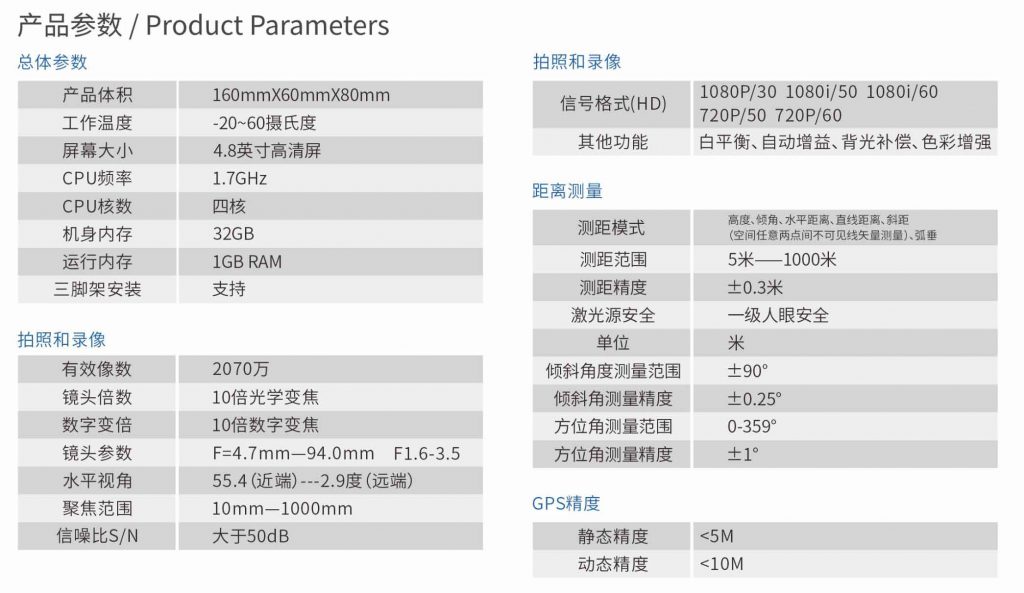 产品参数 / Product Parameters

总体参数

| 产品体积 | 160mmX60mmX80mm |
|---|---|
| 工作温度 | -20~60摄氏度 |
| 屏幕大小 | 4.8英寸高清屏 |
| CPU频率 | 1.7GHz |
| CPU核数 | 四核 |
| 机身内存 | 32GB |
| 运行内存 | 1GB RAM |
| 三脚架安装 | 支持 |

拍照和录像

| 有效像数 | 2070万 |
|---|---|
| 镜头倍数 | 10倍光学变焦 |
| 数字变倍 | 10倍数字变焦 |
| 镜头参数 | F=4.7mm—94.0mm F1.6-3.5 |
| 水平视角 | 55.4 (近端) ---2.9度 (远端) |
| 聚焦范围 | 10mm—1000mm |
| 信噪比S/N | 大于50dB |

拍照和录像

| 信号格式(HD) | 1080P/30 1080i/50 1080i/60 720P/50 720P/60 |
|---|---|
| 其他功能 | 白平衡、自动增益、背光补偿、色彩增强 |

距离测量

| 测距模式 | 高度、倾角、水平距离、直线距离、斜距 (空间任意两点间不可见线矢量测量)、弧垂 |
|---|---|
| 测距范围 | 5米——1000米 |
| 测距精度 | ±0.3米 |
| 激光源安全 | 一级人眼安全 |
| 单位 | 米 |
| 倾斜角度测量范围 | ±90° |
| 倾斜角测量精度 | ±0.25° |
| 方位角测量范围 | 0-359° |
| 方位角测量精度 | ±1° |

GPS精度

| 静态精度 | <5M |
|---|---|
| 动态精度 | <10M |